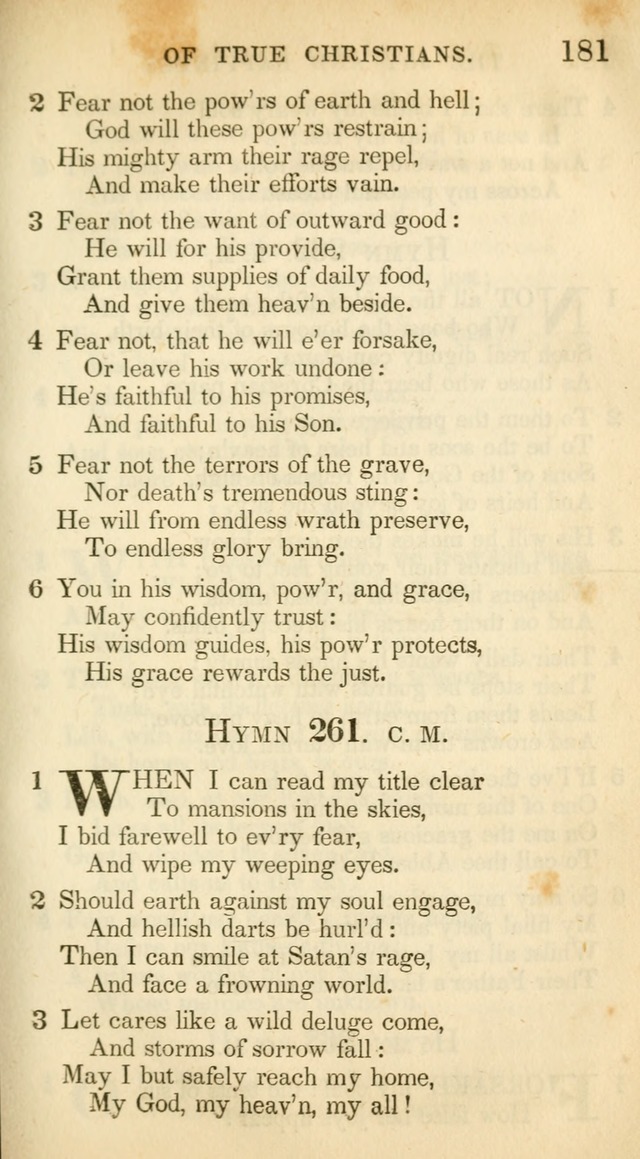 OF TRUE CHRISTIANS. 181

2 Fear not the pow'rs of earth and hell;
God will these pow'rs restrain;
His mighty arm their rage repel,
And make their efforts vain.

3 Fear not the want of outward good:
He will for his provide,
Grant them supplies of daily food,
And give them heav'n beside.

4 Fear not, that he will e'er forsake,
Or leave his work undone:
He's faithful to his promises,
And faithful to his Son.

5 Fear not the terrors of the grave,
Nor death's tremendous sting:
He will from endless wrath preserve,
To endless glory bring.

6 You in his wisdom, pow'r, and grace,
May confidently trust:
His wisdom guides, his pow'r protects,
His grace rewards the just.

HYMN 261. C. M.

1 WHEN I can read my title clear
To mansions in the skies,
I bid farewell to ev'ry fear,
And wipe my weeping eyes.

2 Should earth against my soul engage,
And hellish darts be hurl'd:
Then I can smile at Satan's rage,
And face a frowning world.

3 Let cares like a wild deluge come,
And storms of sorrow fall:
May I but safely reach my home,
My God, my heav'n, my all!